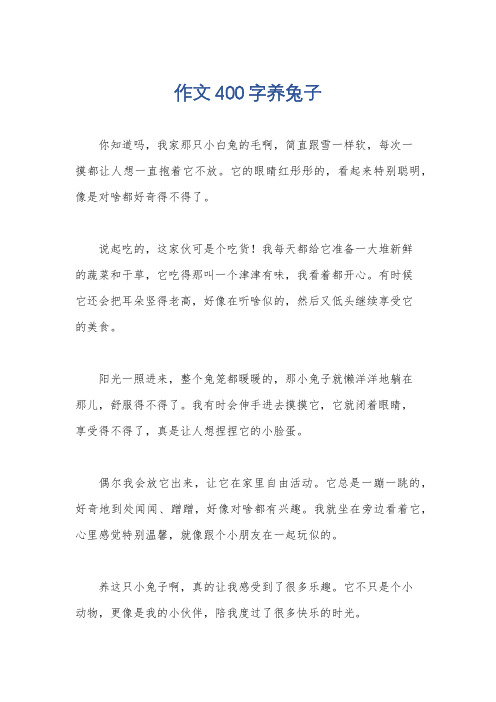 作文400字养兔子

你知道吗，我家那只小白兔的毛啊，简直跟雪一样软，每次一摸都让人想一直抱着它不放。它的眼睛红彤彤的，看起来特别聪明，像是对啥都好奇得不得了。

说起吃的，这家伙可是个吃货！我每天都给它准备一大堆新鲜的蔬菜和干草，它吃得那叫一个津津有味，我看着都开心。有时候它还会把耳朵竖得老高，好像在听啥似的，然后又低头继续享受它的美食。

阳光一照进来，整个兔笼都暖暖的，那小兔子就懒洋洋地躺在那儿，舒服得不得了。我有时会伸手进去摸摸它，它就闭着眼睛，享受得不得了，真是让人想捏捏它的小脸蛋。

偶尔我会放它出来，让它在家里自由活动。它总是一蹦一跳的，好奇地到处闻闻、蹭蹭，好像对啥都有兴趣。我就坐在旁边看着它，心里感觉特别温馨，就像跟个小朋友在一起玩似的。

养这只小兔子啊，真的让我感受到了很多乐趣。它不只是个小动物，更像是我的小伙伴，陪我度过了很多快乐的时光。